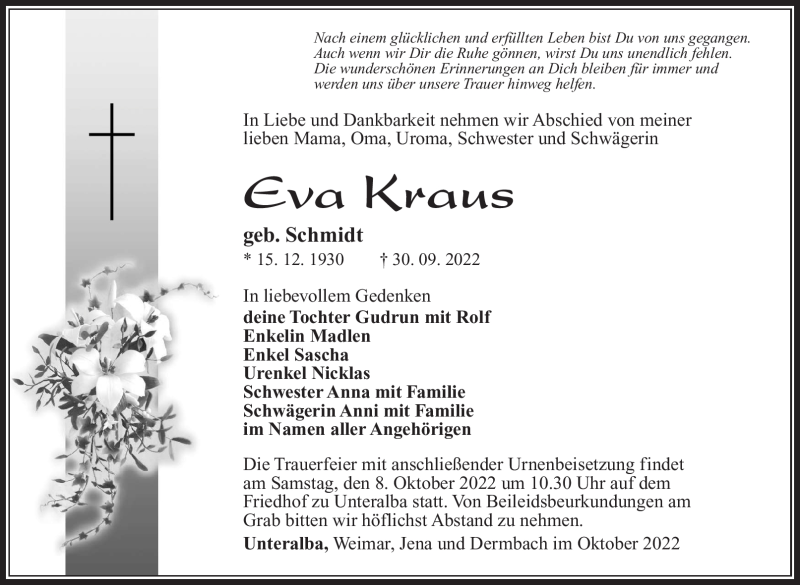 Nach einem glücklichen und erfüllten Leben bist Du von uns gegangen. Auch wenn wir Dir die Ruhe gönnen, wirst Du uns unendlich fehlen. Die wunderschönen Erinnerungen an Dich bleiben für immer und werden uns über unsere Trauer hinweg helfen.

In Liebe und Dankbarkeit nehmen wir Abschied von meiner lieben Mama, Oma, Uroma, Schwester und Schwägerin

Eva Kraus

geb. Schmidt
* 15. 12. 1930 † 30. 09. 2022

In liebevollem Gedenken
deine Tochter Gudrun mit Rolf
Enkelin Madlen
Enkel Sascha
Urenkel Nicklas
Schwester Anna mit Familie
Schwägerin Anni mit Familie
im Namen aller Angehörigen

Die Trauerfeier mit anschließender Urnenbeisetzung findet am Samstag, den 8. Oktober 2022 um 10.30 Uhr auf dem Friedhof zu Unteralba statt. Von Beileidsbeurkundungen am Grab bitten wir höflichst Abstand zu nehmen.

Unteralba, Weimar, Jena und Dermbach im Oktober 2022